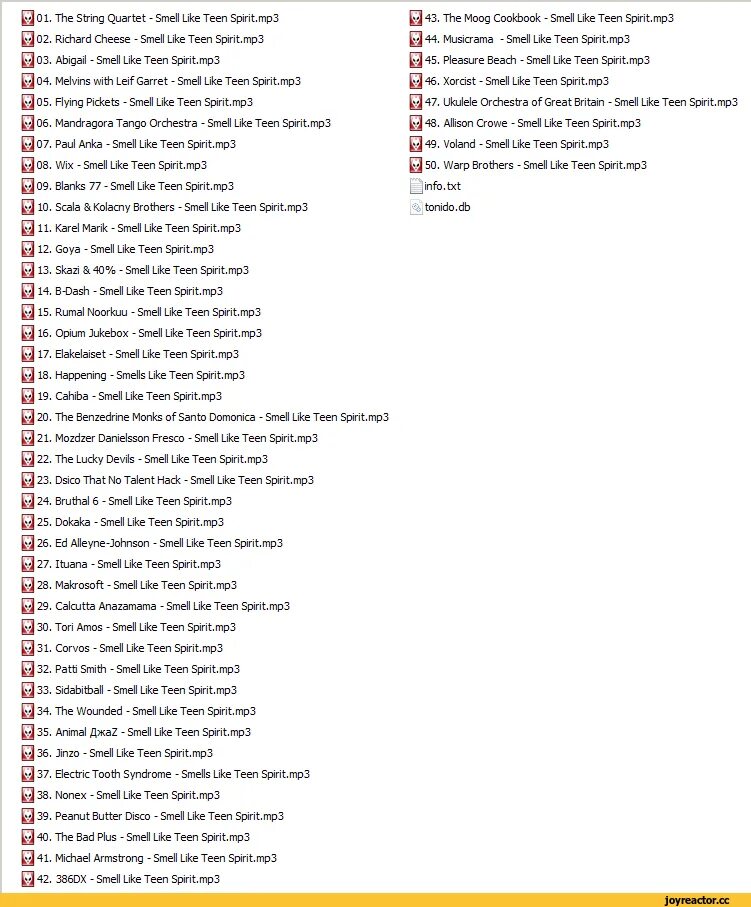 01. The String Quartet - Smell Like Teen Spirit.mp3
02. Richard Cheese - Smell Like Teen Spirit.mp3
03. Abigail - Smell Like Teen Spirit.mp3
04. Melvins with Leif Garret - Smell Like Teen Spirit.mp3
05. Flying Pickets - Smell Like Teen Spirit.mp3
06. Mandragora Tango Orchestra - Smell Like Teen Spirit.mp3
07. Paul Anka - Smell Like Teen Spirit.mp3
08. Wix - Smell Like Teen Spirit.mp3
09. Blanks 77 - Smell Like Teen Spirit.mp3
10. Scala & Kolacny Brothers - Smell Like Teen Spirit.mp3
11. Karel Marik - Smell Like Teen Spirit.mp3
12. Goya - Smell Like Teen Spirit.mp3
13. Skazi & 40% - Smell Like Teen Spirit.mp3
14. B-Dash - Smell Like Teen Spirit.mp3
15. Rumal Noorkuu - Smell Like Teen Spirit.mp3
16. Opium Jukebox - Smell Like Teen Spirit.mp3
17. Elakelaiset - Smell Like Teen Spirit.mp3
18. Happening - Smells Like Teen Spirit.mp3
19. Cahiba - Smell Like Teen Spirit.mp3
20. The Benzedrine Monks of Santo Domonica - Smell Like Teen Spirit.mp3
21. Mozdzer Danielsson Fresco - Smell Like Teen Spirit.mp3
22. The Lucky Devils - Smell Like Teen Spirit.mp3
23. Dsico That No Talent Hack - Smell Like Teen Spirit.mp3
24. Bruthal 6 - Smell Like Teen Spirit.mp3
25. Dokaka - Smell Like Teen Spirit.mp3
26. Ed Alleyne-Johnson - Smell Like Teen Spirit.mp3
27. Ituana - Smell Like Teen Spirit.mp3
28. Makrosoft - Smell Like Teen Spirit.mp3
29. Calcutta Anazamama - Smell Like Teen Spirit.mp3
30. Tori Amos - Smell Like Teen Spirit.mp3
31. Corvos - Smell Like Teen Spirit.mp3
32. Patti Smith - Smell Like Teen Spirit.mp3
33. Sidabitball - Smell Like Teen Spirit.mp3
34. The Wounded - Smell Like Teen Spirit.mp3
35. Animal ДжаZ - Smell Like Teen Spirit.mp3
36. Jinzo - Smell Like Teen Spirit.mp3
37. Electric Tooth Syndrome - Smells Like Teen Spirit.mp3
38. Nonex - Smell Like Teen Spirit.mp3
39. Peanut Butter Disco - Smell Like Teen Spirit.mp3
40. The Bad Plus - Smell Like Teen Spirit.mp3
41. Michael Armstrong - Smell Like Teen Spirit.mp3
42. 386DX - Smell Like Teen Spirit.mp3
43. The Moog Cookbook - Smell Like Teen Spirit.mp3
44. Musicrama - Smell Like Teen Spirit.mp3
45. Pleasure Beach - Smell Like Teen Spirit.mp3
46. Xorcist - Smell Like Teen Spirit.mp3
47. Ukulele Orchestra of Great Britain - Smell Like Teen Spirit.mp3
48. Allison Crowe - Smell Like Teen Spirit.mp3
49. Voland - Smell Like Teen Spirit.mp3
50. Warp Brothers - Smell Like Teen Spirit.mp3
info.txt
tonido.db

joyreactor.cc